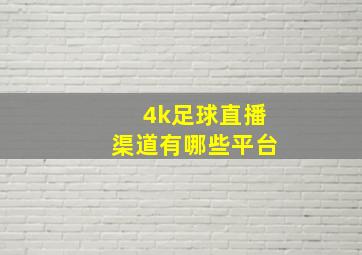 4k足球直播
渠道有哪些平台